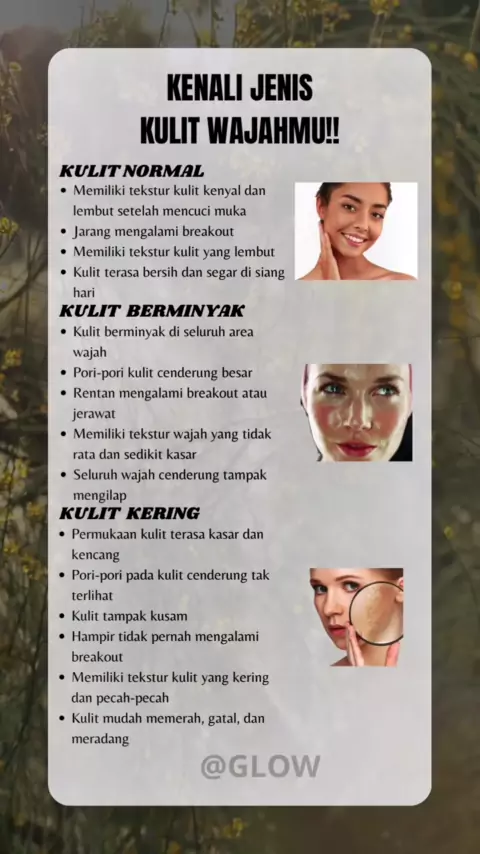 KENALI JENIS
KULIT WAJAHMU!!

KULIT NORMAL
• Memiliki tekstur kulit kenyal dan lembut setelah mencuci muka
• Jarang mengalami breakout
• Memiliki tekstur kulit yang lembut
• Kulit terasa bersih dan segar di siang hari

KULIT BERMINYAK
• Kulit berminyak di seluruh area wajah
• Pori-pori kulit cenderung besar
• Rentan mengalami breakout atau jerawat
• Memiliki tekstur wajah yang tidak rata dan sedikit kasar
• Seluruh wajah cenderung tampak mengilap

KULIT KERING
• Permukaan kulit terasa kasar dan kencang
• Pori-pori pada kulit cenderung tak terlihat
• Kulit tampak kusam
• Hampir tidak pernah mengalami breakout
• Memiliki tekstur kulit yang kering dan pecah-pecah
• Kulit mudah memerah, gatal, dan meradang

@GLOW